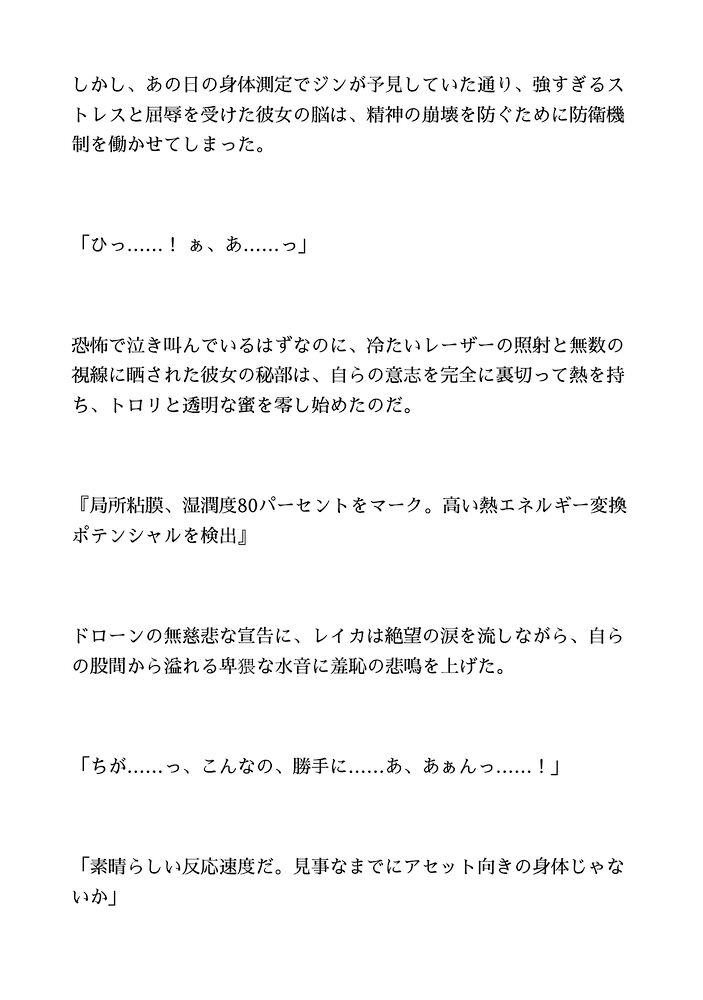 しかし、あの日の身体測定でジンが予見していた通り、強すぎるストレスと屈辱を受けた彼女の脳は、精神の崩壊を防ぐために防衛機制を働かせてしまった。

「ひっ……！ ぁ、あ……っ」

恐怖で泣き叫んでいるはずなのに、冷たいレーザーの照射と無数の視線に晒された彼女の秘部は、自らの意志を完全に裏切って熱を持ち、トロリと透明な蜜を零し始めたのだ。

『局所粘膜、湿潤度80パーセントをマーク。高い熱エネルギー変換ポテンシャルを検出』

ドローンの無慈悲な宣告に、レイカは絶望の涙を流しながら、自らの股間から溢れる卑猥な水音に羞恥の悲鳴を上げた。

「ちが……っ、こんなの、勝手に……あ、あぁんっ……！」

「素晴らしい反応速度だ。見事なまでにアセット向きの身体じゃないか」